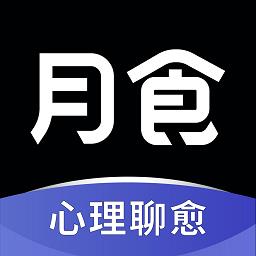 月食

心理聊愈